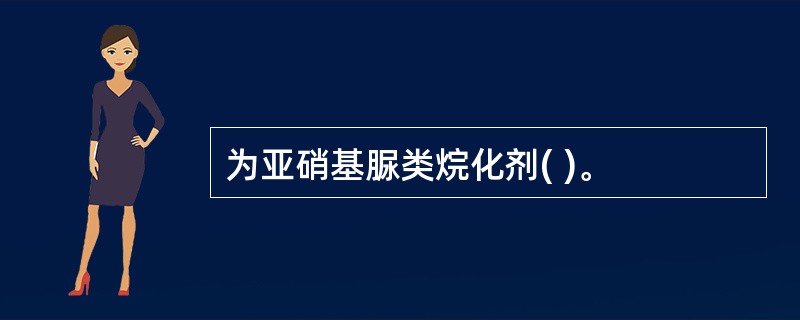 为亚硝基脲类烷化剂( )。